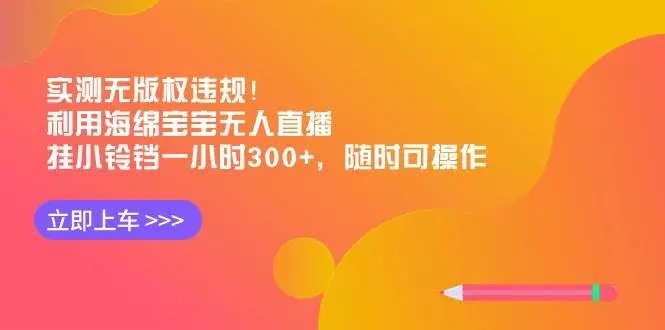 实测无版权违规！
利用海绵宝宝无人直播
挂小铃铛一小时300+，随时可操作

立即上车 >>>